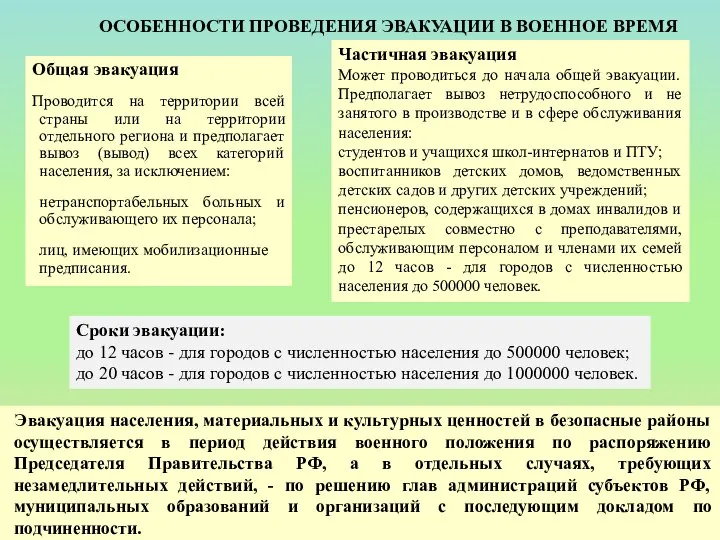 ОСОБЕННОСТИ ПРОВЕДЕНИЯ ЭВАКУАЦИИ В ВОЕННОЕ ВРЕМЯ

Общая эвакуация

Проводится на территории всей страны или на территории отдельного региона и предполагает вывоз (вывод) всех категорий населения, за исключением:

нетранспортабельных больных и обслуживающего их персонала;

лиц, имеющих мобилизационные предписания.

Частичная эвакуация
Может проводиться до начала общей эвакуации. Предполагает вывоз нетрудоспособного и не занятого в производстве и в сфере обслуживания населения:
студентов и учащихся школ-интернатов и ПТУ;
воспитанников детских домов, ведомственных детских садов и других детских учреждений;
пенсионеров, содержащихся в домах инвалидов и престарелых совместно с преподавателями, обслуживающим персоналом и членами их семей до 12 часов - для городов с численностью населения до 500000 человек.

Сроки эвакуации:
до 12 часов - для городов с численностью населения до 500000 человек;
до 20 часов - для городов с численностью населения до 1000000 человек.

Эвакуация населения, материальных и культурных ценностей в безопасные районы осуществляется в период действия военного положения по распоряжению Председателя Правительства РФ, а в отдельных случаях, требующих незамедлительных действий, - по решению глав администраций субъектов РФ, муниципальных образований и организаций с последующим докладом по подчиненности.